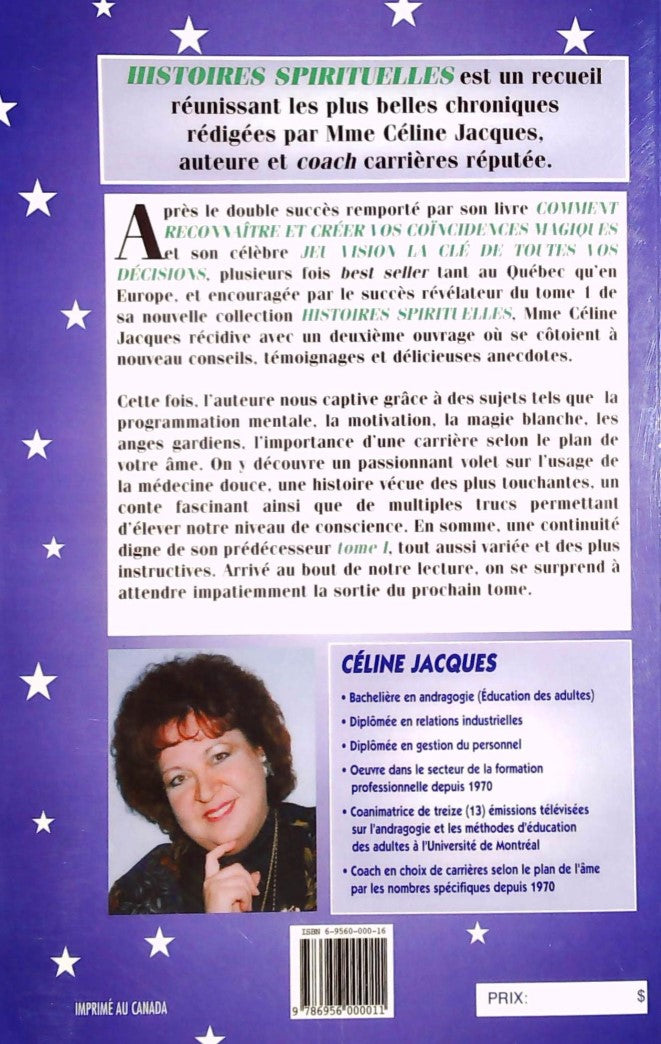 HISTOIRES SPIRITUELLES est un recueil réunissant les plus belles chroniques rédigées par Mme Céline Jacques, auteure et coach carrières réputée.

Après le double succès remporté par son livre COMMENT RECONNAÎTRE ET CRÉER VOS COÏNCIDENCES MAGIQUES et son célèbre JEU VISION LA CLÉ DE TOUTES VOS DÉCISIONS, plusieurs fois best seller tant au Québec qu'en Europe, et encouragée par le succès révélateur du tome 1 de sa nouvelle collection HISTOIRES SPIRITUELLES, Mme Céline Jacques récidive avec un deuxième ouvrage où se côtoient à nouveau conseils, témoignages et délicieuses anecdotes.

Cette fois, l'auteure nous captive grâce à des sujets tels que la programmation mentale, la motivation, la magie blanche, les anges gardiens, l'importance d'une carrière selon le plan de votre âme. On y découvre un passionnant volet sur l'usage de la médecine douce, une histoire vécue des plus touchantes, un conte fascinant ainsi que de multiples trucs permettant d'élever notre niveau de conscience. En somme, une continuité digne de son prédécesseur tome 1, tout aussi variée et des plus instructives. Arrivé au bout de notre lecture, on se surprend à attendre impatiemment la sortie du prochain tome.

CÉLINE JACQUES

• Bachelière en andragogie (Éducation des adultes)
• Diplômée en relations industrielles
• Diplômée en gestion du personnel
• Oeuvre dans le secteur de la formation professionnelle depuis 1970
• Coanimatrice de treize (13) émissions télévisées sur l'andragogie et les méthodes d'éducation des adultes à l'Université de Montréal
• Coach en choix de carrières selon le plan de l'âme par les nombres spécifiques depuis 1970

ISBN 6-9560-000-16

9 786956 000011

IMPRIMÉ AU CANADA

PRIX: $